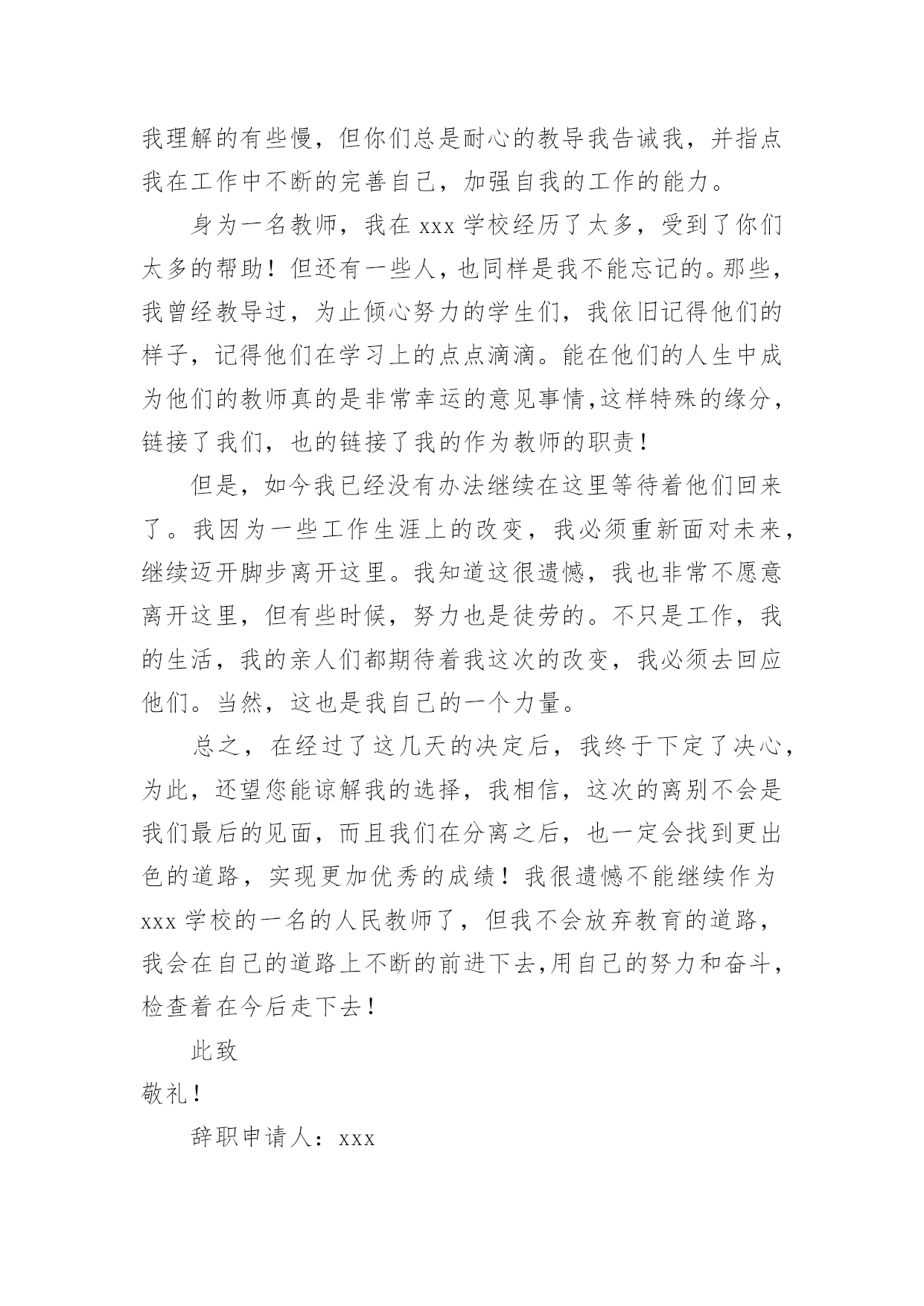 我理解的有些慢，但你们总是耐心的教导我告诫我，并指点我在工作中不断的完善自己，加强自我的工作的能力。

身为一名教师，我在 xxx 学校经历了太多，受到了你们太多的帮助！但还有一些人，也同样是我不能忘记的。那些，我曾经教导过，为止倾心努力的学生们，我依旧记得他们的样子，记得他们在学习上的点点滴滴。能在他们的人生中成为他们的教师真的是非常幸运的意见事情,这样特殊的缘分，链接了我们，也的链接了我的作为教师的职责！

但是，如今我已经没有办法继续在这里等待着他们回来了。我因为一些工作生涯上的改变，我必须重新面对未来，继续迈开脚步离开这里。我知道这很遗憾，我也非常不愿意离开这里，但有些时候，努力也是徒劳的。不只是工作，我的生活，我的亲人们都期待着我这次的改变，我必须去回应他们。当然，这也是我自己的一个力量。

总之，在经过了这几天的决定后，我终于下定了决心，为此，还望您能谅解我的选择，我相信，这次的离别不会是我们最后的见面，而且我们在分离之后，也一定会找到更出色的道路，实现更加优秀的成绩！我很遗憾不能继续作为 xxx 学校的一名的人民教师了，但我不会放弃教育的道路，我会在自己的道路上不断的前进下去,用自己的努力和奋斗，检查着在今后走下去！

此致

敬礼！

辞职申请人：xxx